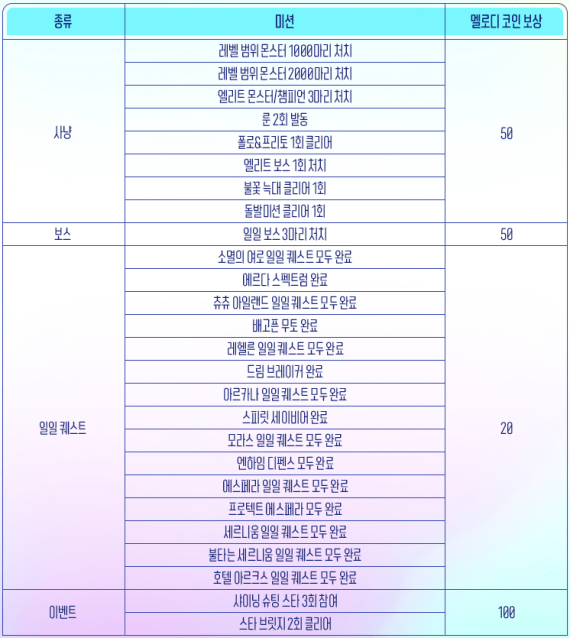 | 종류 | 미션 | 멜로디 코인 보상 |
|---|---|---|
| 사냥 | 레벨 범위 몬스터 1000마리 처치 | 50 |
|  | 레벨 범위 몬스터 2000마리 처치 |  |
|  | 엘리트 몬스터/챔피언 3마리 처치 |  |
|  | 룬 2회 발동 |  |
|  | 폴로&프리토 1회 클리어 |  |
|  | 엘리트 보스 1회 처치 |  |
|  | 불꽃 늑대 클리어 1회 |  |
|  | 돌발미션 클리어 1회 |  |
| 보스 | 일일 보스 3마리 처치 | 50 |
| 일일 퀘스트 | 소멸의 여로 일일 퀘스트 모두 완료 | 20 |
|  | 에르다 스펙트럼 완료 |  |
|  | 츄츄 아일랜드 일일 퀘스트 모두 완료 |  |
|  | 배고픈 무토 완료 |  |
|  | 레헬른 일일 퀘스트 모두 완료 |  |
|  | 드림 브레이커 완료 |  |
|  | 아르카나 일일 퀘스트 모두 완료 |  |
|  | 스피릿 세이비어 완료 |  |
|  | 모라스 일일 퀘스트 모두 완료 |  |
|  | 엔하임 디펜스 모두 완료 |  |
|  | 에스페라 일일 퀘스트 모두 완료 |  |
|  | 프로텍트 에스페라 모두 완료 |  |
|  | 세르니움 일일 퀘스트 모두 완료 |  |
|  | 불타는 세르니움 일일 퀘스트 모두 완료 |  |
|  | 호텔 아르크스 일일 퀘스트 모두 완료 |  |
| 이벤트 | 샤이닝 슈팅 스타 3회 참여 | 100 |
|  | 스타 브릿지 2회 클리어 |  |